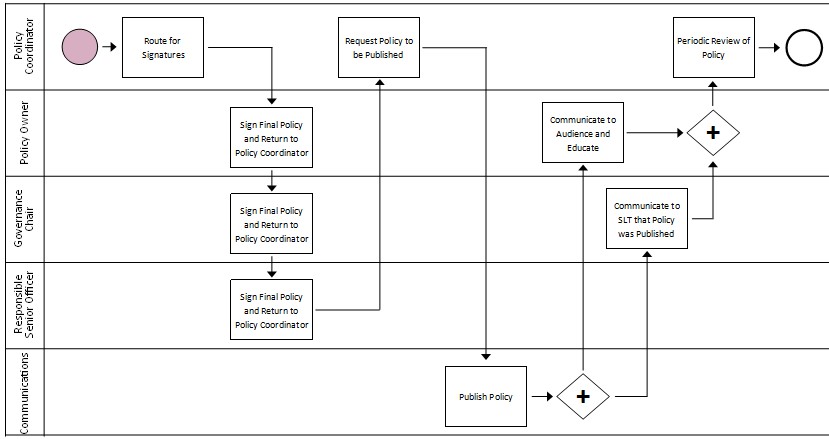 Policy Coordinator

Route for Signatures

Request Policy to be Published

Periodic Review of Policy

Policy Owner

Sign Final Policy and Return to Policy Coordinator

Communicate to Audience and Educate

+

Governance Chair

Sign Final Policy and Return to Policy Coordinator

Communicate to SLT that Policy was Published

Responsible Senior Officer

Sign Final Policy and Return to Policy Coordinator

Communications

Publish Policy

+